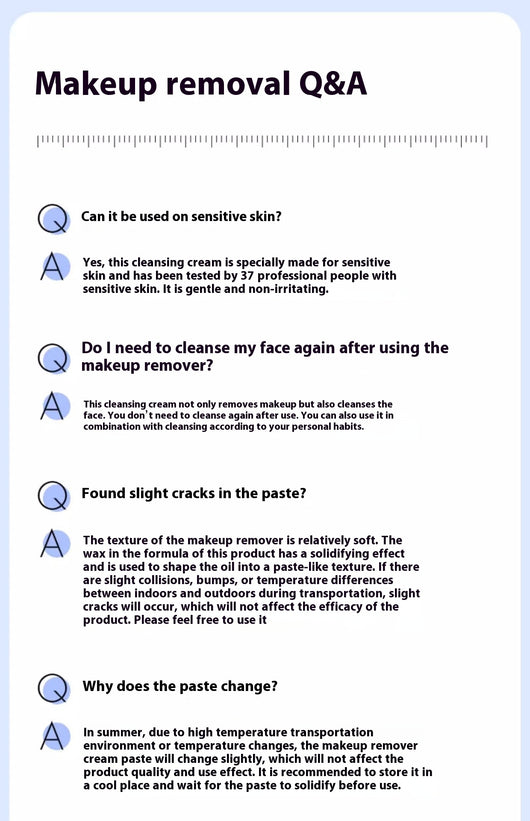 Makeup removal Q&A

Q Can it be used on sensitive skin?

A Yes, this cleansing cream is specially made for sensitive skin and has been tested by 37 professional people with sensitive skin. It is gentle and non-irritating.

Q Do I need to cleanse my face again after using the makeup remover?

A This cleansing cream not only removes makeup but also cleanses the face. You don't need to cleanse again after use. You can also use it in combination with cleansing according to your personal habits.

Q Found slight cracks in the paste?

A The texture of the makeup remover is relatively soft. The wax in the formula of this product has a solidifying effect and is used to shape the oil into a paste-like texture. If there are slight collisions, bumps, or temperature differences between indoors and outdoors during transportation, slight cracks will occur, which will not affect the efficacy of the product. Please feel free to use it

Q Why does the paste change?

A In summer, due to high temperature transportation environment or temperature changes, the makeup remover cream paste will change slightly, which will not affect the product quality and use effect. It is recommended to store it in a cool place and wait for the paste to solidify before use.